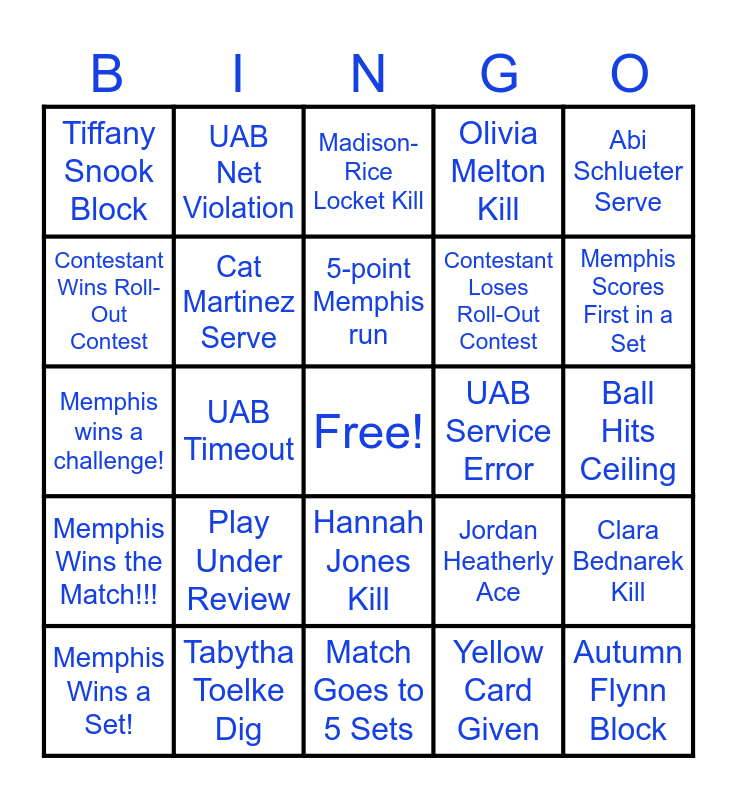 | B | I | N | G | O |
|---|---|---|---|---|
| Tiffany Snook Block | UAB Net Violation | Madison-Rice Locket Kill | Olivia Melton Kill | Abi Schlueter Serve |
| Contestant Wins Roll-Out Contest | Cat Martinez Serve | 5-point Memphis run | Contestant Loses Roll-Out Contest | Memphis Scores First in a Set |
| Memphis wins a challenge! | UAB Timeout | Free! | UAB Service Error | Ball Hits Ceiling |
| Memphis Wins the Match!!! | Play Under Review | Hannah Jones Kill | Jordan Heatherly Ace | Clara Bednarek Kill |
| Memphis Wins a Set! | Tabytha Toelke Dig | Match Goes to 5 Sets | Yellow Card Given | Autumn Flynn Block |